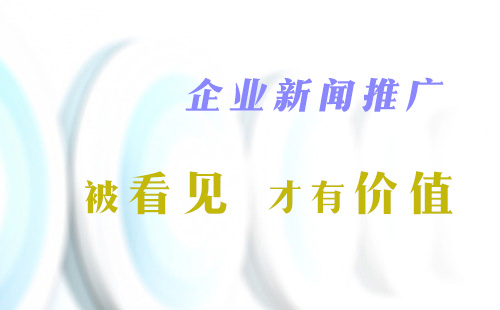 企业新闻推广

被看见 才有价值